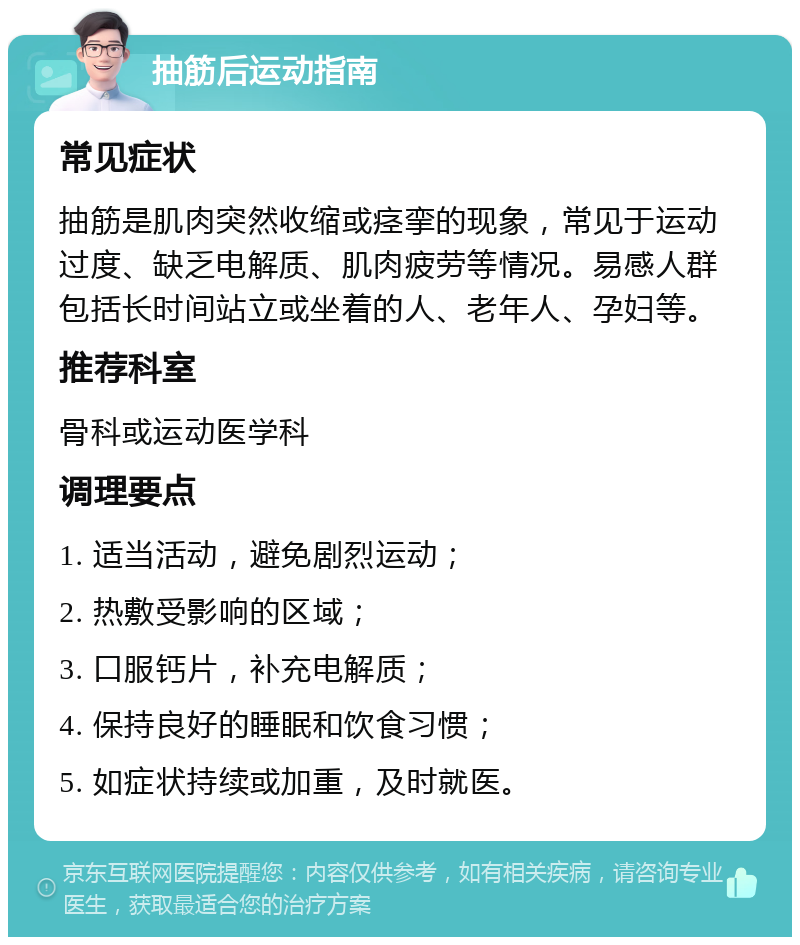 抽筋后运动指南

常见症状

抽筋是肌肉突然收缩或痉挛的现象，常见于运动过度、缺乏电解质、肌肉疲劳等情况。易感人群包括长时间站立或坐着的人、老年人、孕妇等。

推荐科室

骨科或运动医学科

调理要点

1. 适当活动，避免剧烈运动；

2. 热敷受影响的区域；

3. 口服钙片，补充电解质；

4. 保持良好的睡眠和饮食习惯；

5. 如症状持续或加重，及时就医。

京东互联网医院提醒您：内容仅供参考，如有相关疾病，请咨询专业医生，获取最适合您的治疗方案